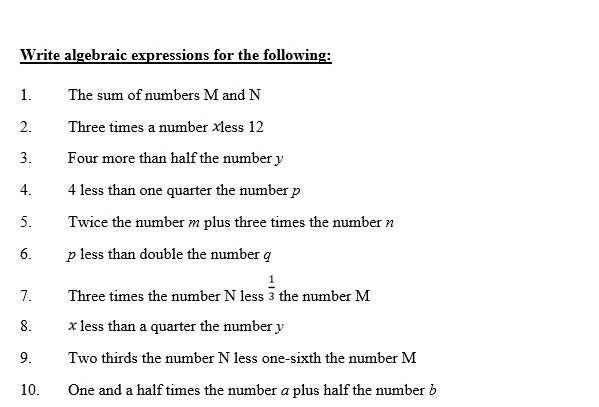 Write algebraic expressions for the following:

1. The sum of numbers M and N

2. Three times a number $x$less 12

3. Four more than half the number $y$

4. 4 less than one quarter the number $p$

5. Twice the number $m$ plus three times the number $n$

6. $p$ less than double the number $q$

7. Three times the number N less $\frac{1}{3}$ the number M

8. $x$ less than a quarter the number $y$

9. Two thirds the number N less one-sixth the number M

10. One and a half times the number $a$ plus half the number $b$